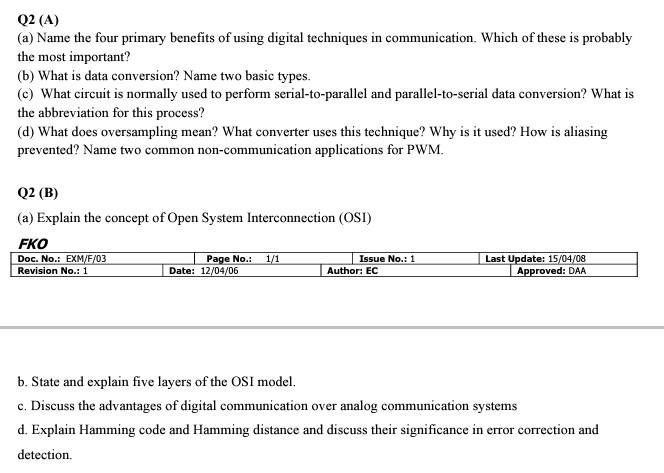 Q2 (A)

(a) Name the four primary benefits of using digital techniques in communication. Which of these is probably the most important?

(b) What is data conversion? Name two basic types.

(c) What circuit is normally used to perform serial-to-parallel and parallel-to-serial data conversion? What is the abbreviation for this process?

(d) What does oversampling mean? What converter uses this technique? Why is it used? How is aliasing prevented? Name two common non-communication applications for PWM.

Q2 (B)

(a) Explain the concept of Open System Interconnection (OSI)

FKO

| Doc. No.: EXM/F/03 | Page No.: 1/1 | Issue No.: 1 | Last Update: 15/04/08 |
|---|---|---|---|
| Revision No.: 1 | Date: 12/04/06 | Author: EC | Approved: DAA |

b. State and explain five layers of the OSI model.

c. Discuss the advantages of digital communication over analog communication systems

d. Explain Hamming code and Hamming distance and discuss their significance in error correction and detection.